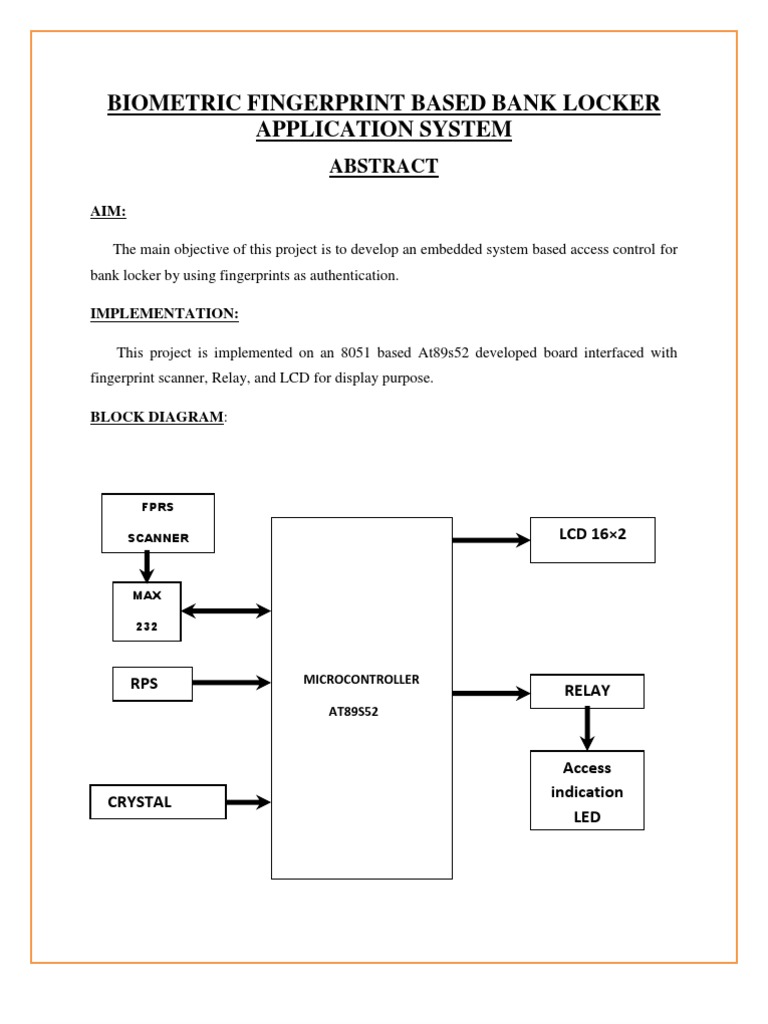 BIOMETRIC FINGERPRINT BASED BANK LOCKER APPLICATION SYSTEM

ABSTRACT

AIM:

The main objective of this project is to develop an embedded system based access control for bank locker by using fingerprints as authentication.

IMPLEMENTATION:

This project is implemented on an 8051 based At89s52 developed board interfaced with fingerprint scanner, Relay, and LCD for display purpose.

BLOCK DIAGRAM:

FPRS SCANNER

MAX 232

RPS

CRYSTAL

MICROCONTROLLER AT89S52

LCD 16×2

RELAY

Access indication LED